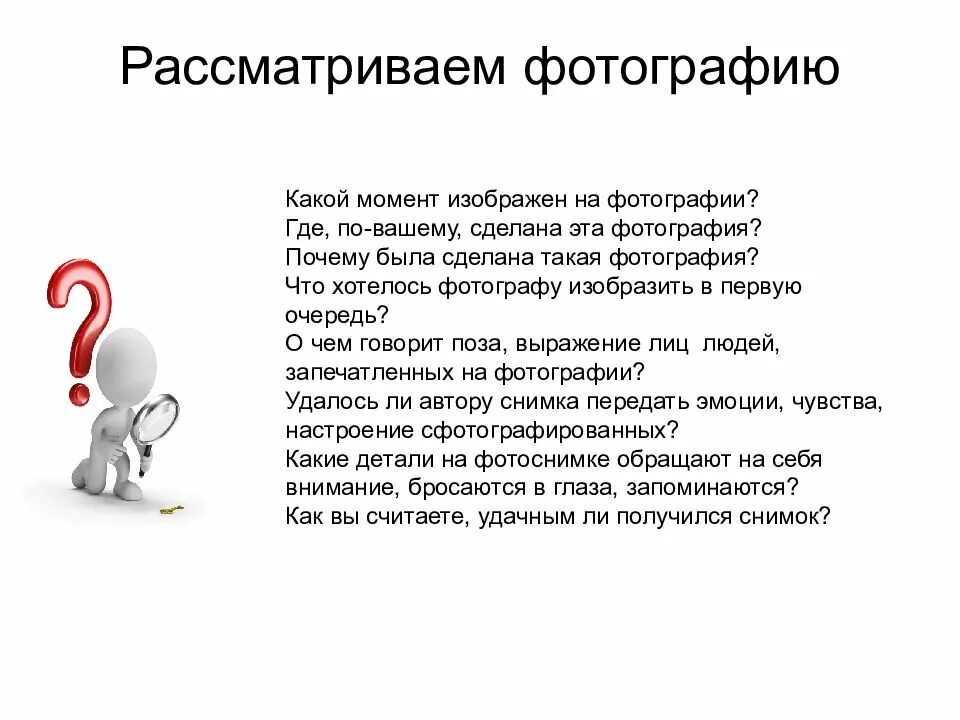 Рассматриваем фотографию

Какой момент изображен на фотографии?
Где, по-вашему, сделана эта фотография?
Почему была сделана такая фотография?
Что хотелось фотографу изобразить в первую очередь?
О чем говорит поза, выражение лиц людей, запечатленных на фотографии?
Удалось ли автору снимка передать эмоции, чувства, настроение сфотографированных?
Какие детали на фотоснимке обращают на себя внимание, бросаются в глаза, запоминаются?
Как вы считаете, удачным ли получился снимок?